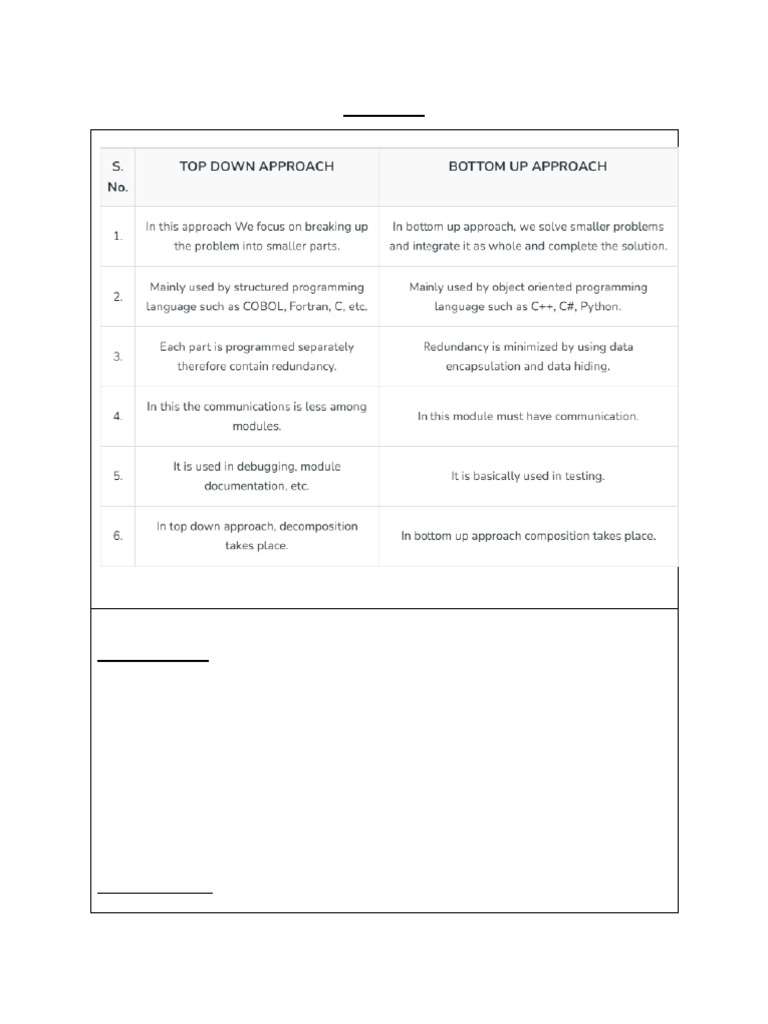 | S. No. | TOP DOWN APPROACH | BOTTOM UP APPROACH |
|---|---|---|
| 1. | In this approach We focus on breaking up the problem into smaller parts. | In bottom up approach, we solve smaller problems and integrate it as whole and complete the solution. |
| 2. | Mainly used by structured programming language such as COBOL, Fortran, C, etc. | Mainly used by object oriented programming language such as C++, C#, Python. |
| 3. | Each part is programmed separately therefore contain redundancy. | Redundancy is minimized by using data encapsulation and data hiding. |
| 4. | In this the communications is less among modules. | In this module must have communication. |
| 5. | It is used in debugging, module documentation, etc. | It is basically used in testing. |
| 6. | In top down approach, decomposition takes place. | In bottom up approach composition takes place. |